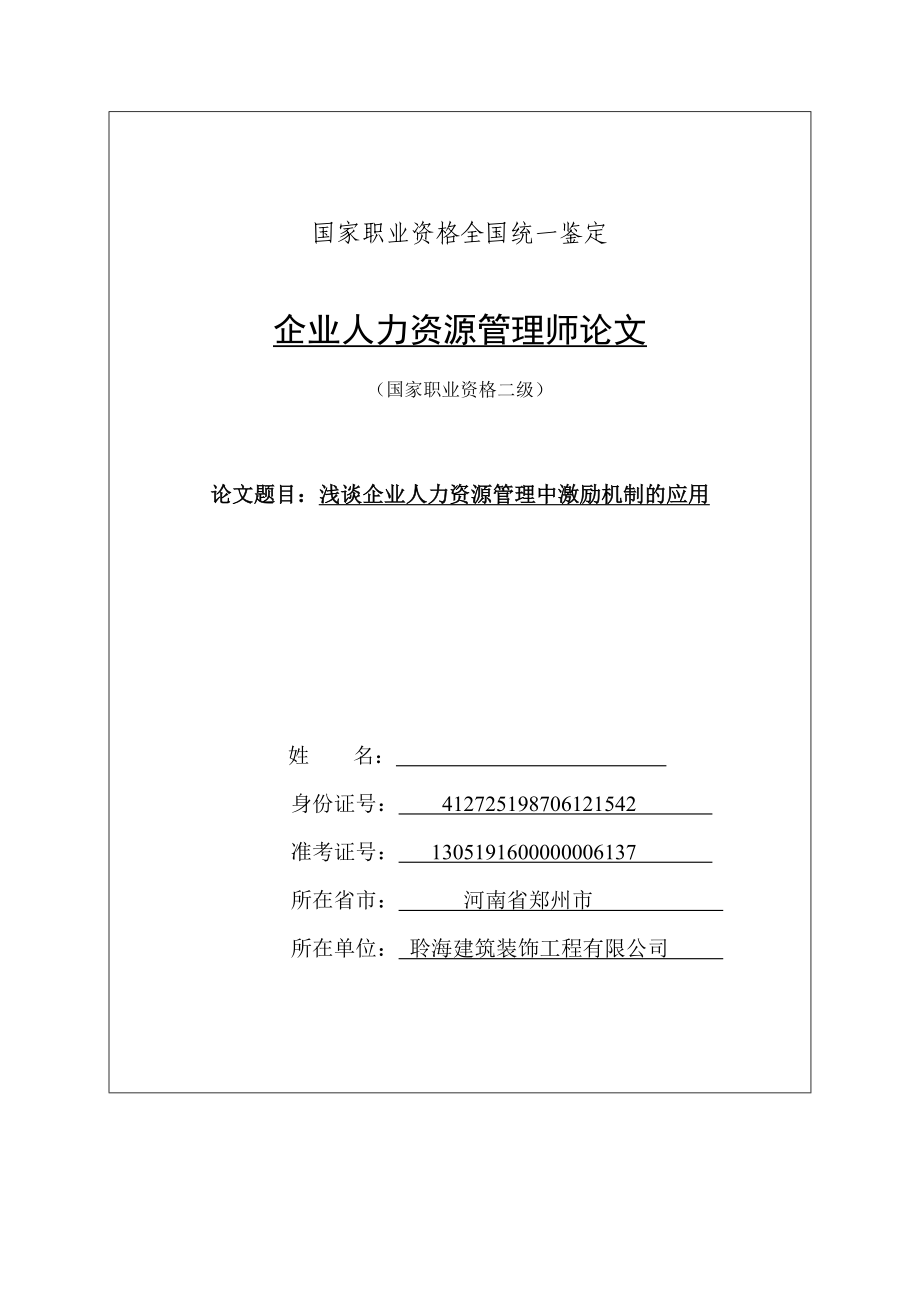 国家职业资格全国统一鉴定

企业人力资源管理师论文

（国家职业资格二级）

论文题目：浅谈企业人力资源管理中激励机制的应用

姓　　名：

身份证号：412725198706121542

准考证号：1305191600000006137

所在省市：河南省郑州市

所在单位：聆海建筑装饰工程有限公司